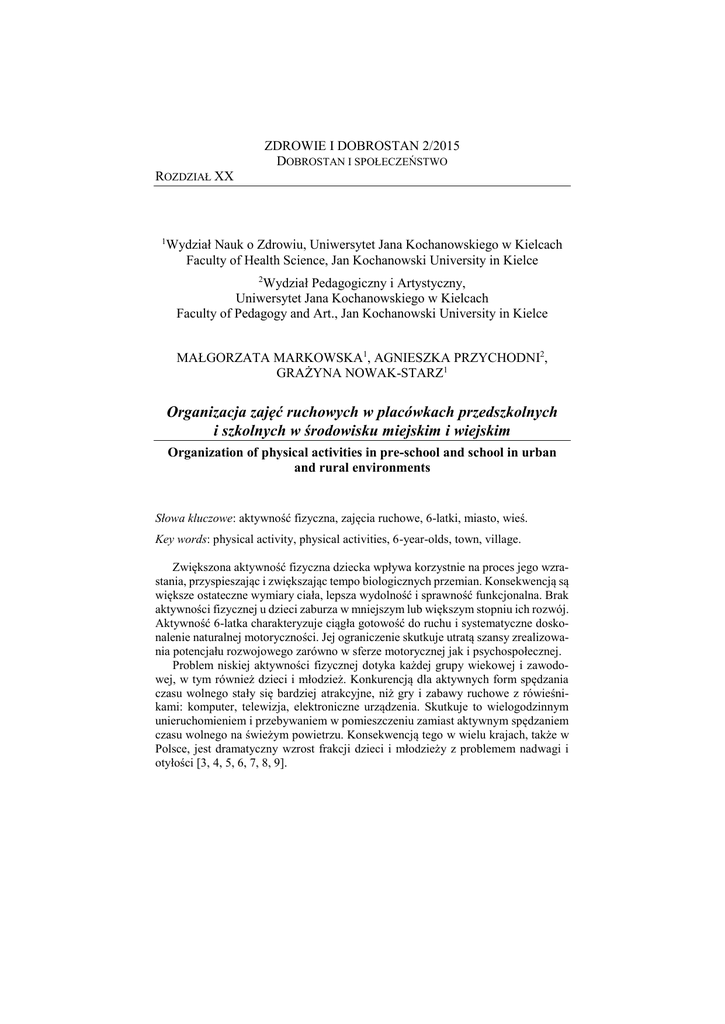 ZDROWIE I DOBROSTAN 2/2015
DOBROSTAN I SPOŁECZEŃSTWO

ROZDZIAŁ XX

$^1$Wydział Nauk o Zdrowiu, Uniwersytet Jana Kochanowskiego w Kielcach
Faculty of Health Science, Jan Kochanowski University in Kielce

$^2$Wydział Pedagogiczny i Artystyczny,
Uniwersytet Jana Kochanowskiego w Kielcach
Faculty of Pedagogy and Art., Jan Kochanowski University in Kielce

MAŁGORZATA MARKOWSKA$^1$, AGNIESZKA PRZYCHODNI$^2$, GRAŻYNA NOWAK-STARZ$^1$

Organizacja zajęć ruchowych w placówkach przedszkolnych i szkolnych w środowisku miejskim i wiejskim

Organization of physical activities in pre-school and school in urban and rural environments

Słowa kluczowe: aktywność fizyczna, zajęcia ruchowe, 6-latki, miasto, wieś.

Key words: physical activity, physical activities, 6-year-olds, town, village.

Zwiększona aktywność fizyczna dziecka wpływa korzystnie na proces jego wzrastania, przyspieszając i zwiększając tempo biologicznych przemian. Konsekwencją są większe ostateczne wymiary ciała, lepsza wydolność i sprawność funkcjonalna. Brak aktywności fizycznej u dzieci zaburza w mniejszym lub większym stopniu ich rozwój. Aktywność 6-latka charakteryzuje ciągła gotowość do ruchu i systematyczne doskonalenie naturalnej motoryczności. Jej ograniczenie skutkuje utratą szansy zrealizowania potencjału rozwojowego zarówno w sferze motorycznej jak i psychospołecznej.

Problem niskiej aktywności fizycznej dotyka każdej grupy wiekowej i zawodowej, w tym również dzieci i młodzież. Konkurencją dla aktywnych form spędzania czasu wolnego stały się bardziej atrakcyjne, niż gry i zabawy ruchowe z rówieśnikami: komputer, telewizja, elektroniczne urządzenia. Skutkuje to wielogodzinnym unieruchomieniem i przebywaniem w pomieszczeniu zamiast aktywnym spędzaniem czasu wolnego na świeżym powietrzu. Konsekwencją tego w wielu krajach, także w Polsce, jest dramatyczny wzrost frakcji dzieci i młodzieży z problemem nadwagi i otyłości [3, 4, 5, 6, 7, 8, 9].